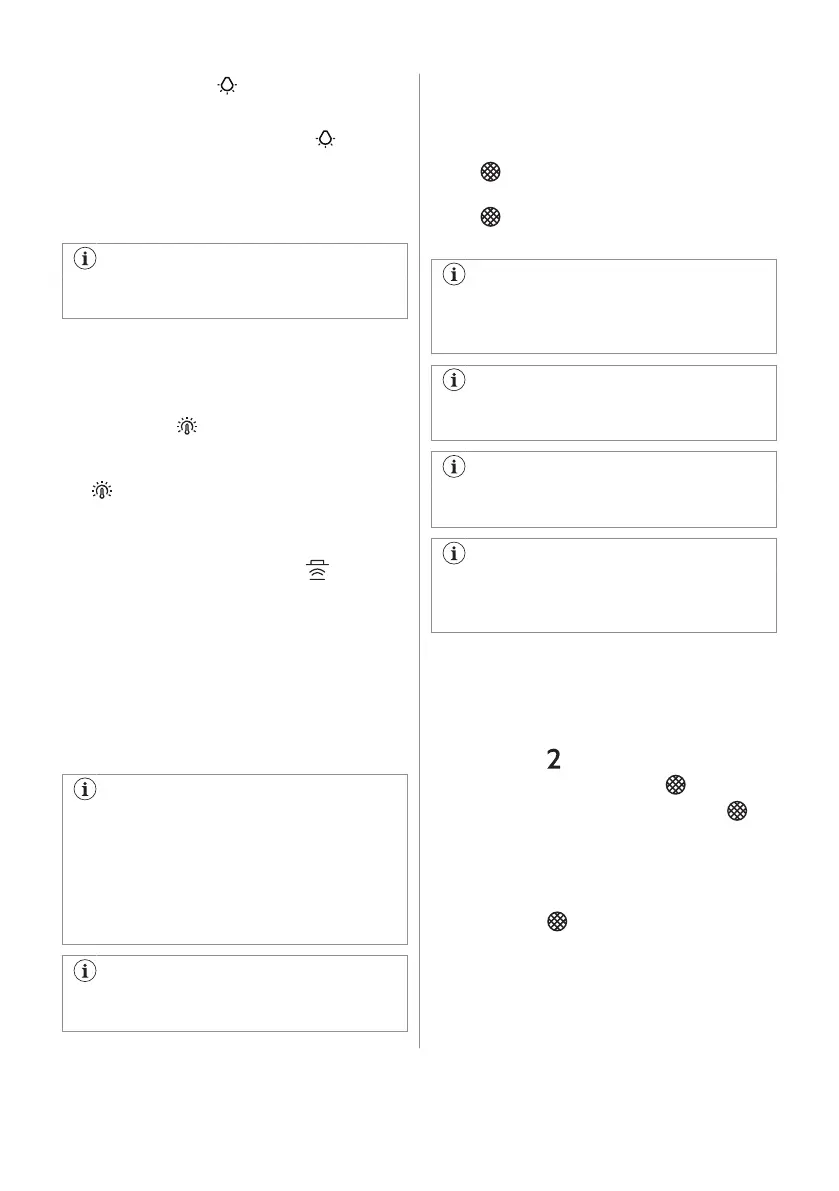 2